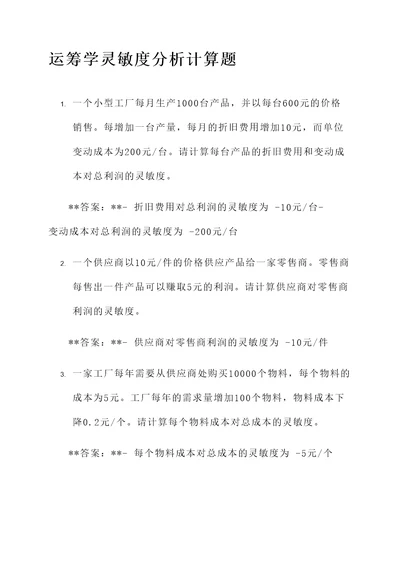 运筹学灵敏度分析计算题

1. 一个小型工厂每月生产1000台产品，并以每台600元的价格销售。每增加一台产量，每月的折旧费用增加10元，而单位变动成本为200元/台。请计算每台产品的折旧费用和变动成本对总利润的灵敏度。

**答案：**- 折旧费用对总利润的灵敏度为 -10元/台- 变动成本对总利润的灵敏度为 -200元/台

2. 一个供应商以10元/件的价格供应产品给一家零售商。零售商每售出一件产品可以赚取5元的利润。请计算供应商对零售商利润的灵敏度。

**答案：**- 供应商对零售商利润的灵敏度为 -10元/件

3. 一家工厂每年需要从供应商处购买10000个物料，每个物料的成本为5元。工厂每年的需求量增加100个物料，物料成本下降0.2元/个。请计算每个物料成本对总成本的灵敏度。

**答案：**- 每个物料成本对总成本的灵敏度为 -5元/个